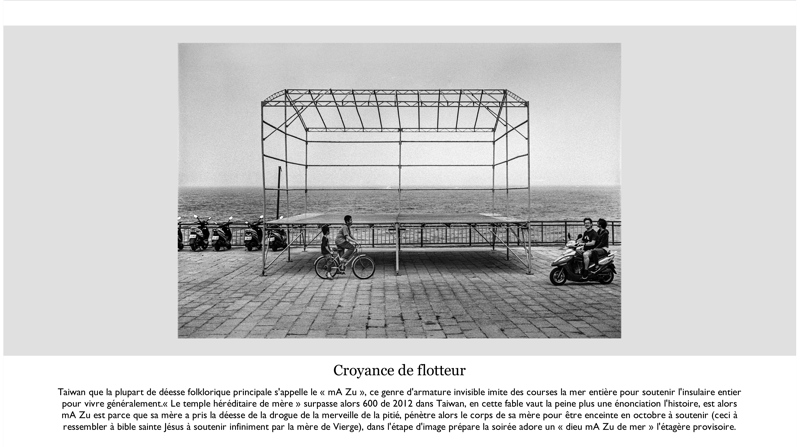 Croyance de flotteur

Taiwan que la plupart de déesse folklorique principale s'appelle le « mA Zu », ce genre d'armature invisible imite des courses la mer entière pour soutenir l'insulaire entier pour vivre généralement.« Le temple héréditaire de mère » surpasse alors 600 de 2012 dans Taiwan, en cette fable vaut la peine plus une énonciation l'histoire, est alors mA Zu est parce que sa mère a pris la déesse de la drogue de la merveille de la pitié, pénètre alors le corps de sa mère pour être enceinte en octobre à soutenir (ceci à ressembler à bible sainte Jésus à soutenir infiniment par la mère de Vierge), dans l'étape d'image prépare la soirée adore un « dieu mA Zu de mer » l'étagère provisoire.